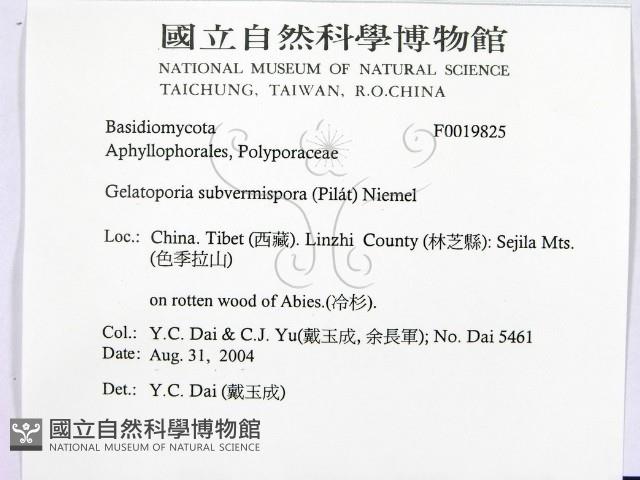 國立自然科學博物館
NATIONAL MUSEUM OF NATURAL SCIENCE
TAICHUNG, TAIWAN, R.O.CHINA

Basidiomycota F0019825
Aphyllophorales, Polyporaceae

Gelatoporia subvermispora (Pilát) Niemel

Loc.: China. Tibet (西藏). Linzhi County (林芝縣): Sejila Mts. (色季拉山)

on rotten wood of Abies.(冷杉).

Col.: Y.C. Dai & C.J. Yu(戴玉成, 余長軍); No. Dai 5461
Date: Aug. 31, 2004

Det.: Y.C. Dai (戴玉成)

國立自然科學博物館
NATIONAL MUSEUM OF NATURAL SCIENCE